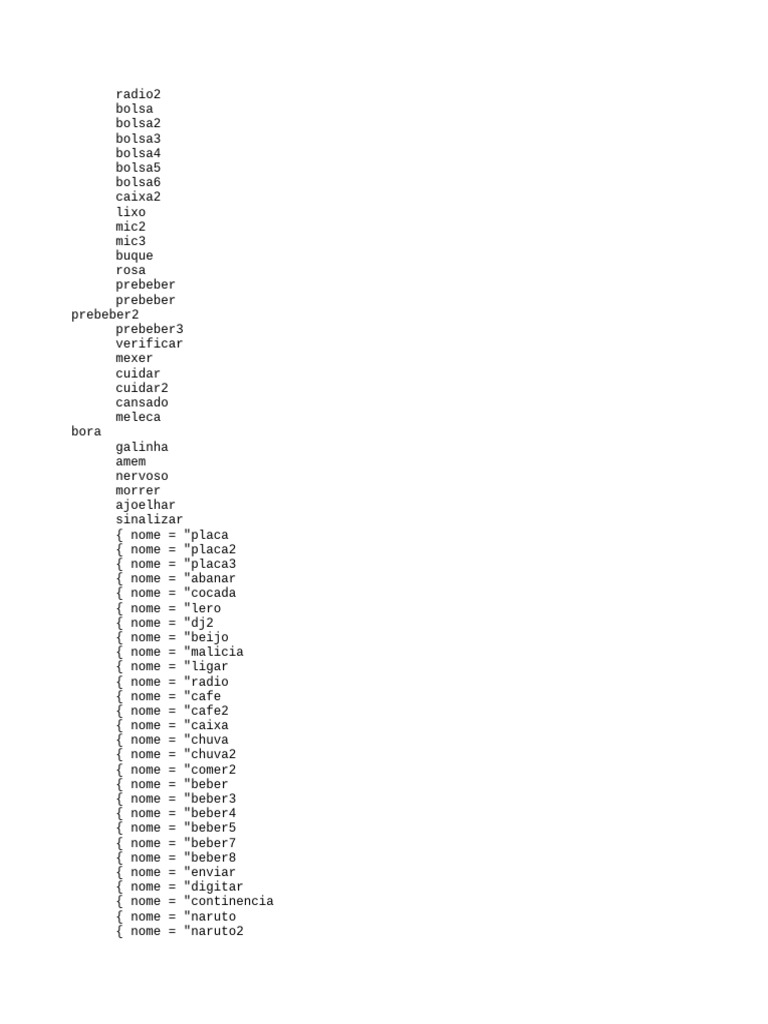 radio2
bolsa
bolsa2
bolsa3
bolsa4
bolsa5
bolsa6
caixa2
lixo
mic2
mic3
buque
rosa
prebeber
prebeber
prebeber2
prebeber3
verificar
mexer
cuidar
cuidar2
cansado
meleca
bora
galinha
amem
nervoso
morrer
ajoelhar
sinalizar
{ nome = "placa
{ nome = "placa2
{ nome = "placa3
{ nome = "abanar
{ nome = "cocada
{ nome = "lero
{ nome = "dj2
{ nome = "beijo
{ nome = "malicia
{ nome = "ligar
{ nome = "radio
{ nome = "cafe
{ nome = "cafe2
{ nome = "caixa
{ nome = "chuva
{ nome = "chuva2
{ nome = "comer2
{ nome = "beber
{ nome = "beber3
{ nome = "beber4
{ nome = "beber5
{ nome = "beber7
{ nome = "beber8
{ nome = "enviar
{ nome = "digitar
{ nome = "continencia
{ nome = "naruto
{ nome = "naruto2